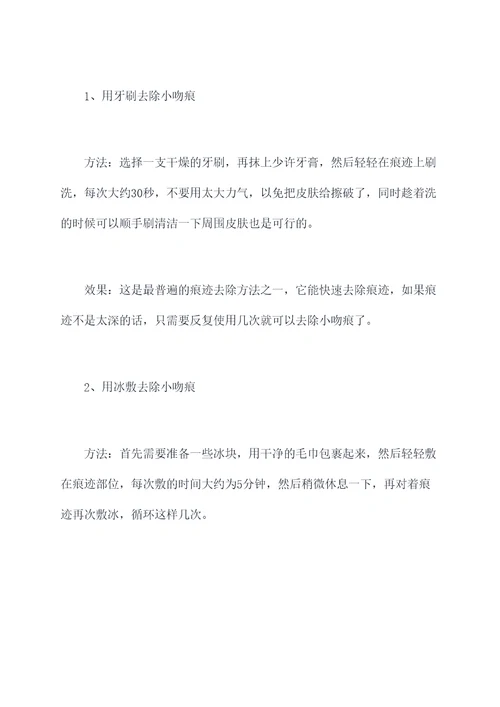 1、用牙刷去除小吻痕

方法：选择一支干燥的牙刷，再抹上少许牙膏，然后轻轻在痕迹上刷洗，每次大约30秒，不要用太大力气，以免把皮肤给擦破了，同时趁着洗的时候可以顺手刷清洁一下周围皮肤也是可行的。

效果：这是最普遍的痕迹去除方法之一，它能快速去除痕迹，如果痕迹不是太深的话，只需要反复使用几次就可以去除小吻痕了。

2、用冰敷去除小吻痕

方法：首先需要准备一些冰块，用干净的毛巾包裹起来，然后轻轻敷在痕迹部位，每次敷的时间大约为5分钟，然后稍微休息一下，再对着痕迹再次敷冰，循环这样几次。